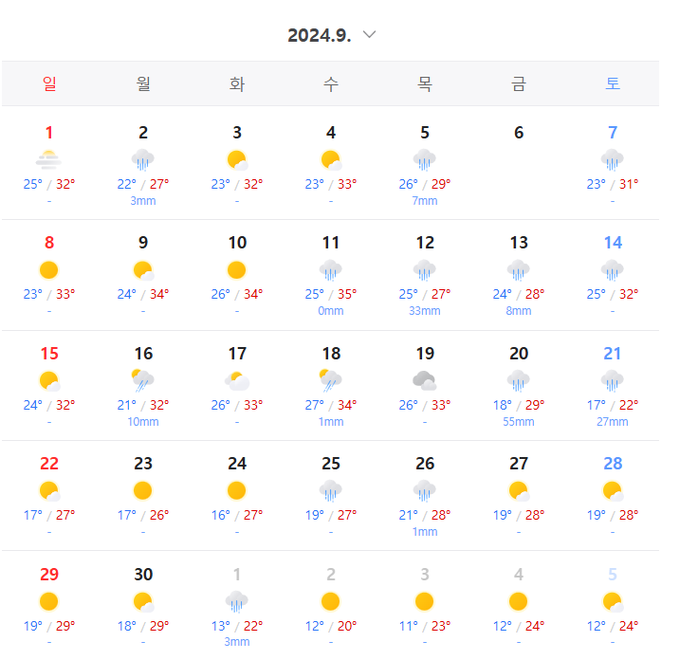 2024.9.

| 일 | 월 | 화 | 수 | 목 | 금 | 토 |
|---|---|---|---|---|---|---|
| 1 25° / 32° - | 2 22° / 27° 3mm | 3 23° / 32° - | 4 23° / 33° - | 5 26° / 29° 7mm | 6 | 7 23° / 31° - |
| 8 23° / 33° - | 9 24° / 34° - | 10 26° / 34° - | 11 25° / 35° 0mm | 12 25° / 27° 33mm | 13 24° / 28° 8mm | 14 25° / 32° - |
| 15 24° / 32° - | 16 21° / 32° 10mm | 17 26° / 33° - | 18 27° / 34° 1mm | 19 26° / 33° - | 20 18° / 29° 55mm | 21 17° / 22° 27mm |
| 22 17° / 27° - | 23 17° / 26° - | 24 16° / 27° - | 25 19° / 27° - | 26 21° / 28° 1mm | 27 19° / 28° - | 28 19° / 28° - |
| 29 19° / 29° - | 30 18° / 29° - | 1 13° / 22° 3mm | 2 12° / 20° - | 3 11° / 23° - | 4 12° / 24° - | 5 12° / 24° - |